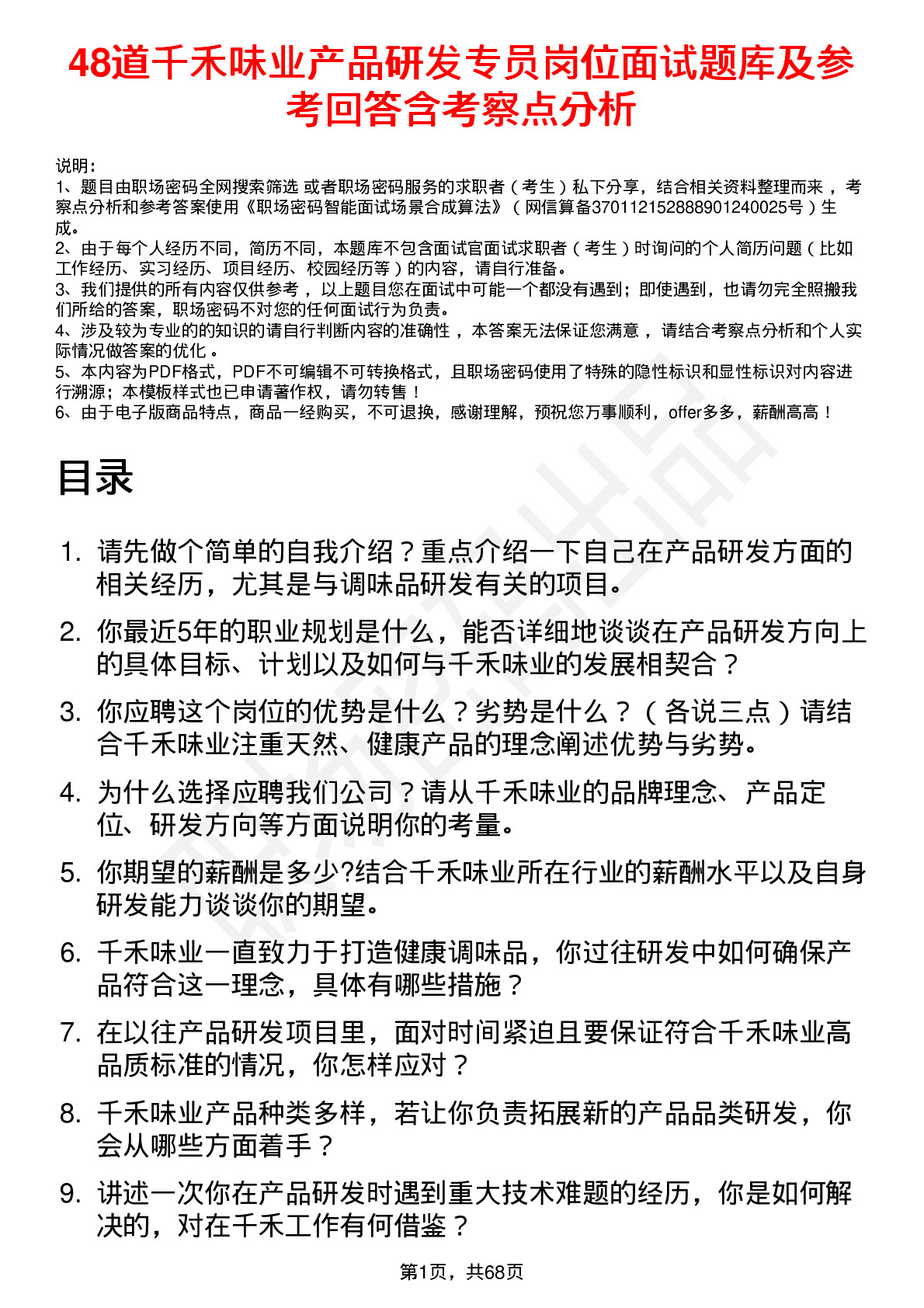 48道千禾味业产品研发专员岗位面试题库及参考回答含考察点分析

说明：
1、题目由职场密码全网搜索筛选 或者职场密码服务的求职者（考生）私下分享，结合相关资料整理而来，考察点分析和参考答案使用《职场密码智能面试场景合成算法》（网信算备370112152888901240025号）生成。
2、由于每个人经历不同，简历不同，本题库不包含面试官面试求职者（考生）时询问的个人简历问题（比如工作经历、实习经历、项目经历、校园经历等）的内容，请自行准备。
3、我们提供的所有内容仅供参考，以上题目您在面试中可能一个都没有遇到；即使遇到，也请勿完全照搬我们所给的答案，职场密码不对您的任何面试行为负责。
4、涉及较为专业的的知识的请自行判断内容的准确性，本答案无法保证您满意，请结合考察点分析和个人实际情况做答案的优化。
5、本内容为PDF格式，PDF不可编辑不可转换格式，且职场密码使用了特殊的隐性标识和显性标识对内容进行溯源；本模板样式也已申请著作权，请勿转售！
6、由于电子版商品特点，商品一经购买，不可退换，感谢理解，预祝您万事顺利，offer多多，薪酬高高！

目录

1. 请先做个简单的自我介绍？重点介绍一下自己在产品研发方面的相关经历，尤其是与调味品研发有关的项目。
2. 你最近5年的职业规划是什么，能否详细地谈谈在产品研发方向上的具体目标、计划以及如何与千禾味业的发展相契合？
3. 你应聘这个岗位的优势是什么？劣势是什么？（各说三点）请结合千禾味业注重天然、健康产品的理念阐述优势与劣势。
4. 为什么选择应聘我们公司？请从千禾味业的品牌理念、产品定位、研发方向等方面说明你的考量。
5. 你期望的薪酬是多少?结合千禾味业所在行业的薪酬水平以及自身研发能力谈谈你的期望。
6. 千禾味业一直致力于打造健康调味品，你过往研发中如何确保产品符合这一理念，具体有哪些措施？
7. 在以往产品研发项目里，面对时间紧迫且要保证符合千禾味业高品质标准的情况，你怎样应对？
8. 千禾味业产品种类多样，若让你负责拓展新的产品品类研发，你会从哪些方面着手？
9. 讲述一次你在产品研发时遇到重大技术难题的经历，你是如何解决的，对在千禾工作有何借鉴？

第1页，共68页